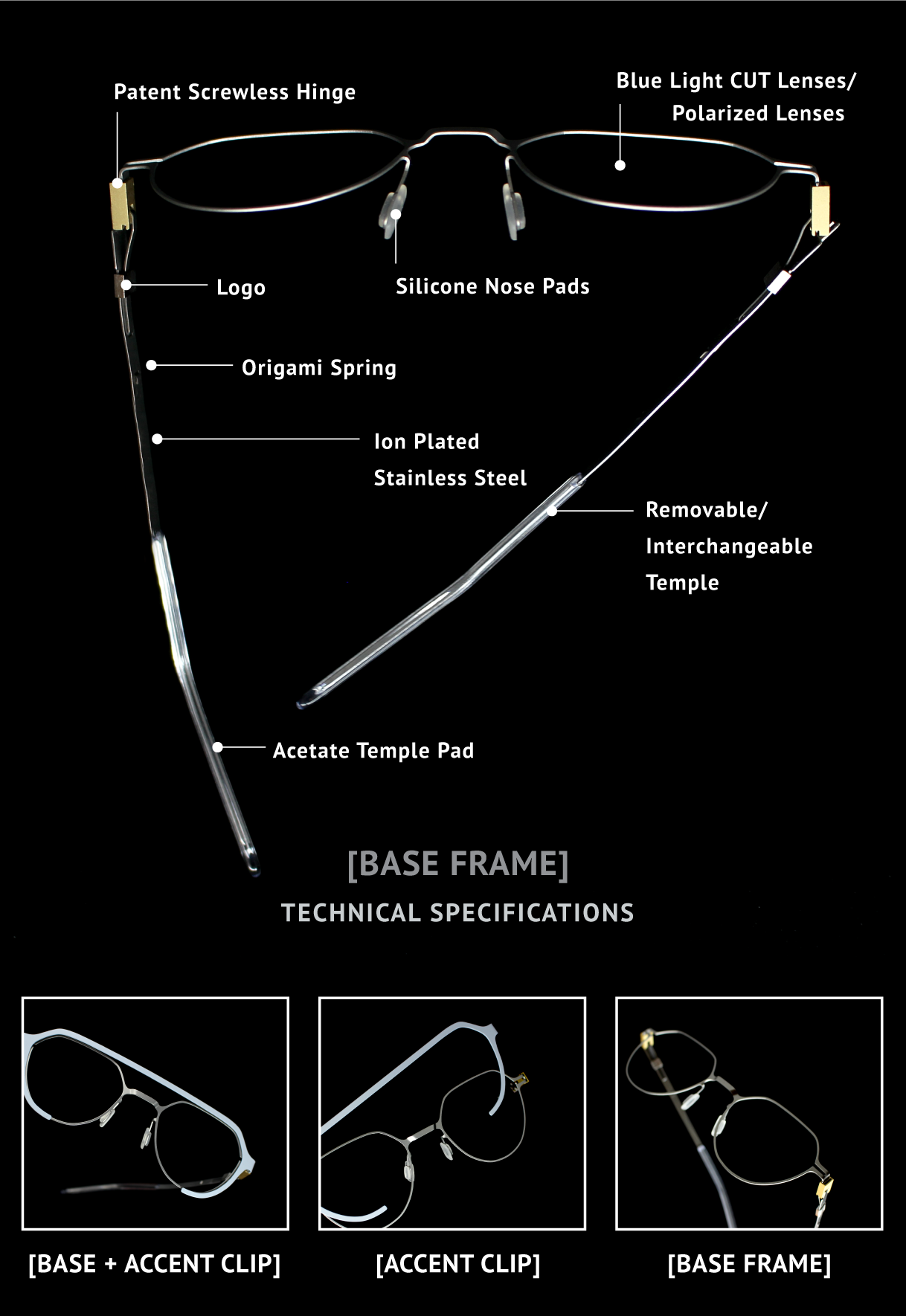 Patent Screwless Hinge

Blue Light CUT Lenses/
Polarized Lenses

Logo

Silicone Nose Pads

Origami Spring

Ion Plated
Stainless Steel

Removable/
Interchangeable
Temple

Acetate Temple Pad

[BASE FRAME]

TECHNICAL SPECIFICATIONS

[BASE + ACCENT CLIP]

[ACCENT CLIP]

[BASE FRAME]